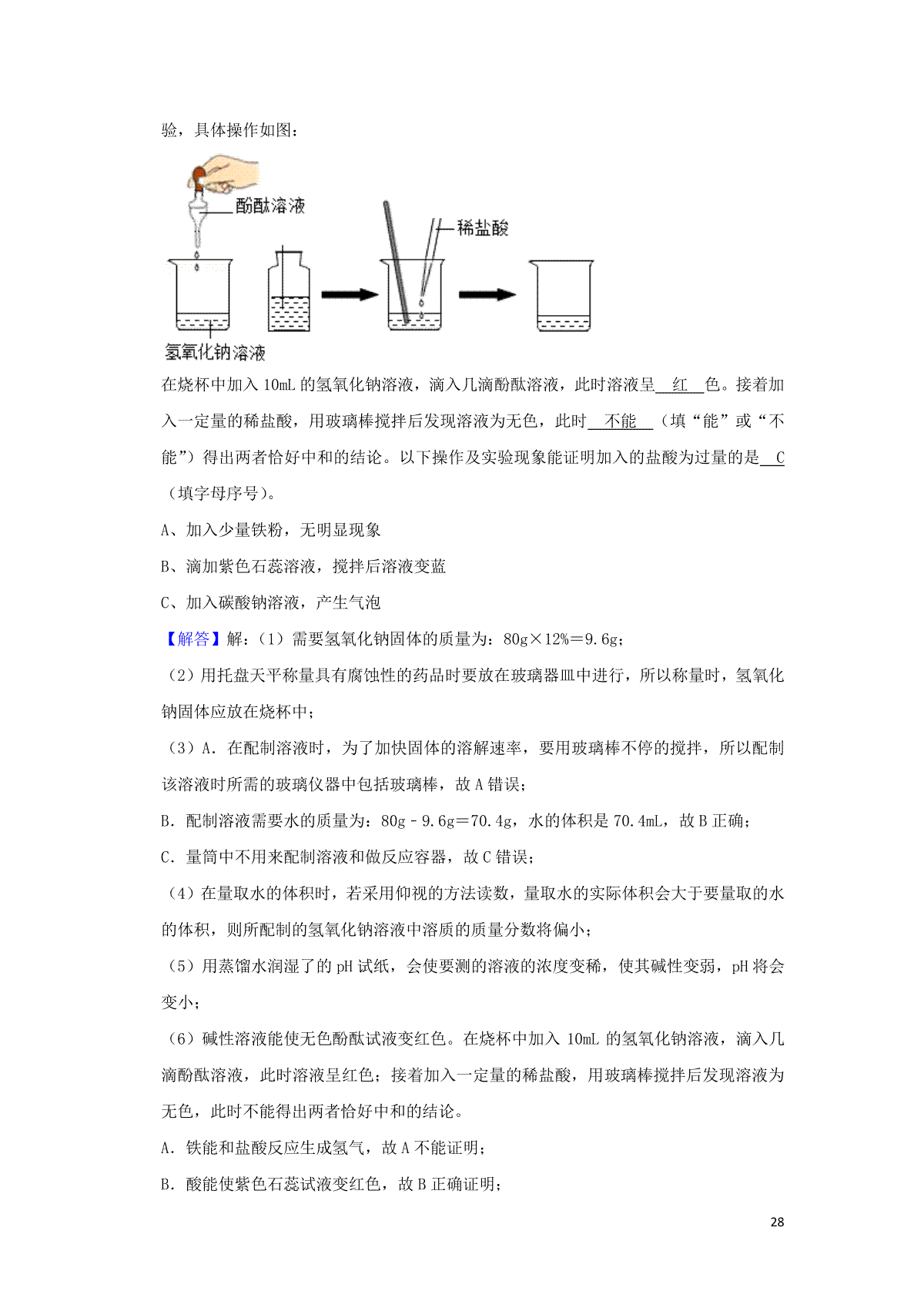 验，具体操作如图：

酚酞溶液

稀盐酸

氢氧化钠溶液

在烧杯中加入 10mL 的氢氧化钠溶液，滴入几滴酚酞溶液，此时溶液呈 红 色。接着加入一定量的稀盐酸，用玻璃棒搅拌后发现溶液为无色，此时 不能 （填“能”或“不能”）得出两者恰好中和的结论。以下操作及实验现象能证明加入的盐酸为过量的是 C （填字母序号）。

A、加入少量铁粉，无明显现象

B、滴加紫色石蕊溶液，搅拌后溶液变蓝

C、加入碳酸钠溶液，产生气泡

【解答】解：（1）需要氢氧化钠固体的质量为：80g×12%＝9.6g；

（2）用托盘天平称量具有腐蚀性的药品时要放在玻璃器皿中进行，所以称量时，氢氧化钠固体应放在烧杯中；

（3）A. 在配制溶液时，为了加快固体的溶解速率，要用玻璃棒不停的搅拌，所以配制该溶液时所需的玻璃仪器中包括玻璃棒，故 A 错误；

B. 配制溶液需要水的质量为：80g﹣9.6g＝70.4g，水的体积是 70.4mL，故 B 正确；

C. 量筒中不用来配制溶液和做反应容器，故 C 错误；

（4）在量取水的体积时，若采用仰视的方法读数，量取水的实际体积会大于要量取的水的体积，则所配制的氢氧化钠溶液中溶质的质量分数将偏小；

（5）用蒸馏水润湿了的 pH 试纸，会使要测的溶液的浓度变稀，使其碱性变弱，pH 将会变小；

（6）碱性溶液能使无色酚酞试液变红色。在烧杯中加入 10mL 的氢氧化钠溶液，滴入几滴酚酞溶液，此时溶液呈红色；接着加入一定量的稀盐酸，用玻璃棒搅拌后发现溶液为无色，此时不能得出两者恰好中和的结论。

A. 铁能和盐酸反应生成氢气，故 A 不能证明；

B. 酸能使紫色石蕊试液变红色，故 B 正确证明；

28